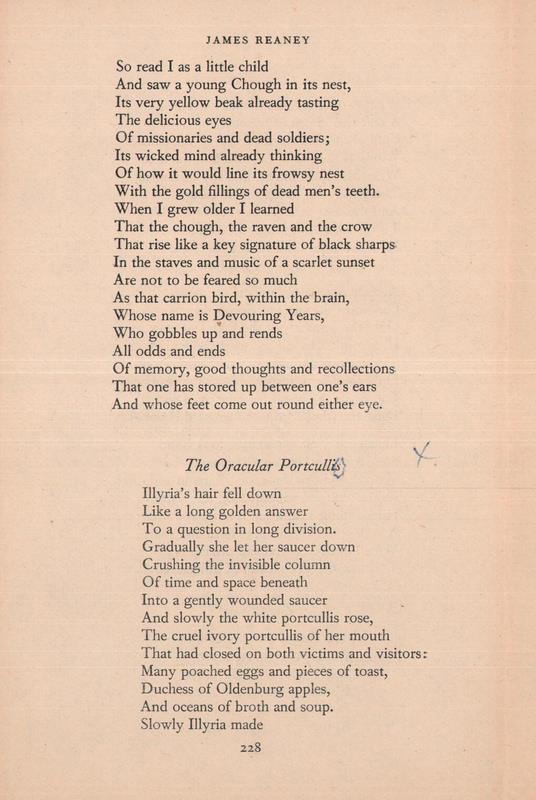 JAMES REANEY

So read I as a little child
And saw a young Chough in its nest,
Its very yellow beak already tasting
The delicious eyes
Of missionaries and dead soldiers;
Its wicked mind already thinking
Of how it would line its frowsy nest
With the gold fillings of dead men's teeth.
When I grew older I learned
That the chough, the raven and the crow
That rise like a key signature of black sharps
In the staves and music of a scarlet sunset
Are not to be feared so much
As that carrion bird, within the brain,
Whose name is Devouring Years,
Who gobbles up and rends
All odds and ends
Of memory, good thoughts and recollections
That one has stored up between one's ears
And whose feet come out round either eye.

The Oracular Portcullis

Illyria's hair fell down
Like a long golden answer
To a question in long division.
Gradually she let her saucer down
Crushing the invisible column
Of time and space beneath
Into a gently wounded saucer
And slowly the white portcullis rose,
The cruel ivory portcullis of her mouth
That had closed on both victims and visitors:
Many poached eggs and pieces of toast,
Duchess of Oldenburg apples,
And oceans of broth and soup.
Slowly Illyria made

228